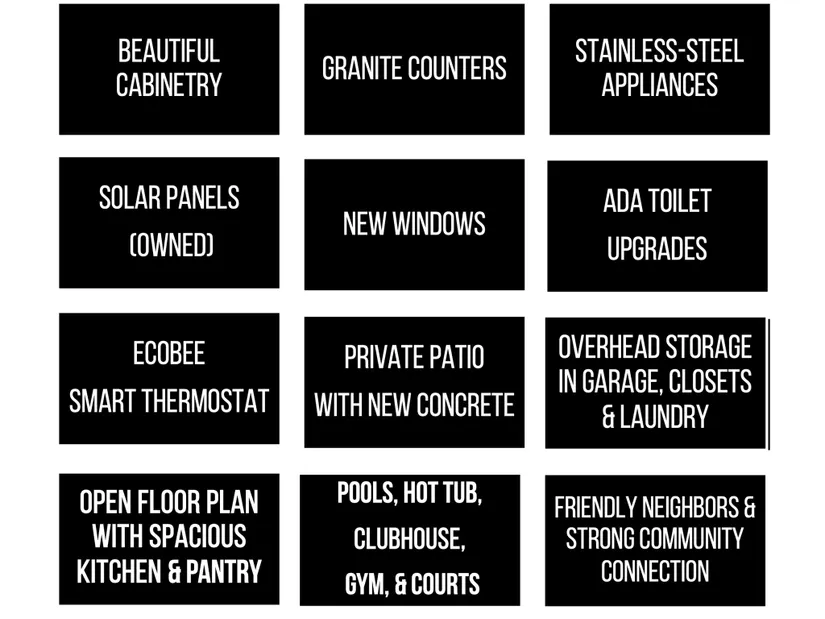 BEAUTIFUL CABINETRY

GRANITE COUNTERS

STAINLESS-STEEL APPLIANCES

SOLAR PANELS (OWNED)

NEW WINDOWS

ADA TOILET UPGRADES

ECOBEE SMART THERMOSTAT

PRIVATE PATIO WITH NEW CONCRETE

OVERHEAD STORAGE IN GARAGE, CLOSETS & LAUNDRY

OPEN FLOOR PLAN WITH SPACIOUS KITCHEN & PANTRY

POOLS, HOT TUB, CLUBHOUSE, GYM, & COURTS

FRIENDLY NEIGHBORS & STRONG COMMUNITY CONNECTION